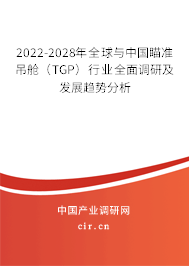 2022-2028年全球与中国瞄准吊舱（TGP）行业全面调研及发展趋势分析

中国产业调研网

cir.cn